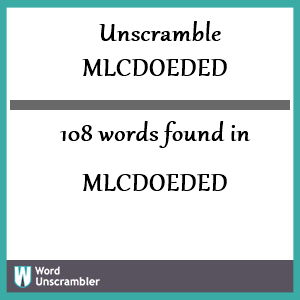 Unscramble
MLCDOEDED

108 words found in

MLCDOEDED

W Word Unscrambler